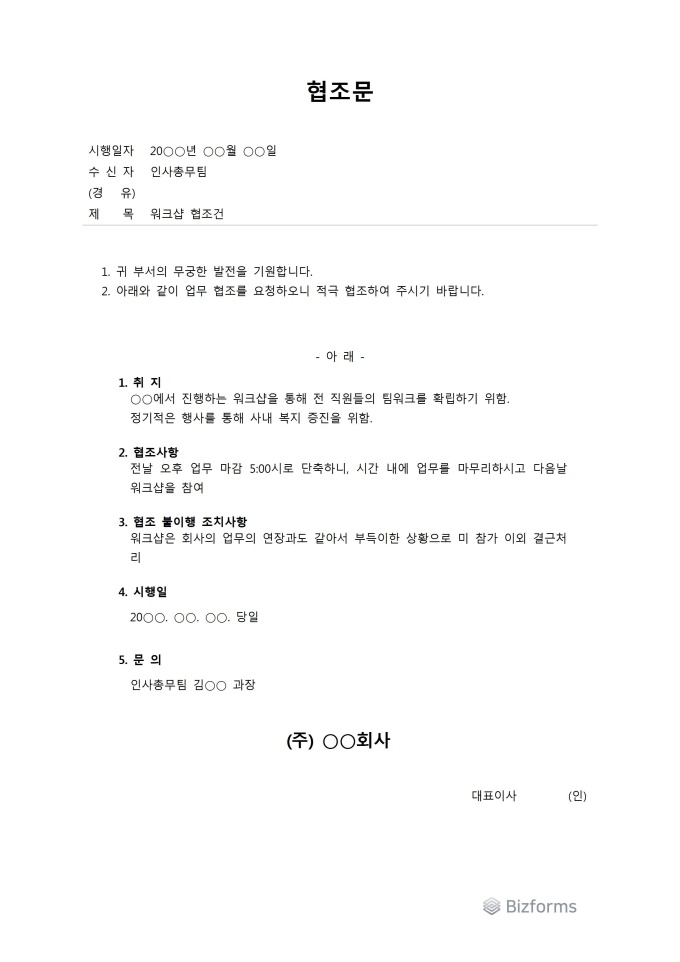 협조문

시행일자 20○○년 ○○월 ○○일
수 신 자 인사총무팀
(경 유)
제 목 워크샵 협조건

1. 귀 부서의 무궁한 발전을 기원합니다.
2. 아래와 같이 업무 협조를 요청하오니 적극 협조하여 주시기 바랍니다.

- 아 래 -

1. 취 지
○○에서 진행하는 워크샵을 통해 전 직원들의 팀워크를 확립하기 위함.
정기적은 행사를 통해 사내 복지 증진을 위함.

2. 협조사항
전날 오후 업무 마감 5:00시로 단축하니, 시간 내에 업무를 마무리하시고 다음날 워크샵을 참여

3. 협조 불이행 조치사항
워크샵은 회사의 업무의 연장과도 같아서 부득이한 상황으로 미 참가 이외 결근처리

4. 시행일
20○○. ○○. ○○. 당일

5. 문 의
인사총무팀 김○○ 과장

(주) ○○회사

대표이사 (인)

Bizforms